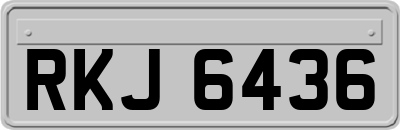 RKJ 6436